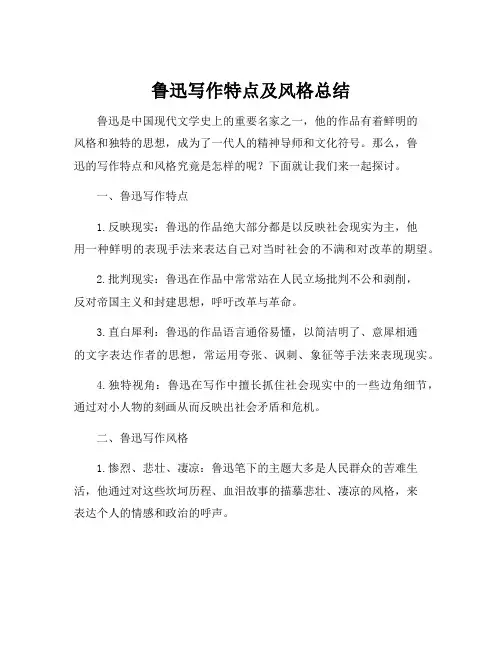 鲁迅写作特点及风格总结

鲁迅是中国现代文学史上的重要名家之一，他的作品有着鲜明的风格和独特的思想，成为了一代人的精神导师和文化符号。那么，鲁迅的写作特点和风格究竟是怎样的呢？下面就让我们来一起探讨。

一、鲁迅写作特点

1. 反映现实：鲁迅的作品绝大部分都是以反映社会现实为主，他用一种鲜明的表现手法来表达自己对当时社会的不满和对改革的期望。

2. 批判现实：鲁迅在作品中常常站在人民立场批判不公和剥削，反对帝国主义和封建思想，呼吁改革与革命。

3. 直白犀利：鲁迅的作品语言通俗易懂，以简洁明了、意犀相通的文字表达作者的思想，常运用夸张、讽刺、象征等手法来表现现实。

4. 独特视角：鲁迅在写作中擅长抓住社会现实中的一些边角细节，通过对小人物的刻画从而反映出社会矛盾和危机。

二、鲁迅写作风格

1. 惨烈、悲壮、凄凉：鲁迅笔下的主题大多是人民群众的苦难生活，他通过对这些坎坷历程、血泪故事的描摹悲壮、凄凉的风格，来表达个人的情感和政治的呼声。